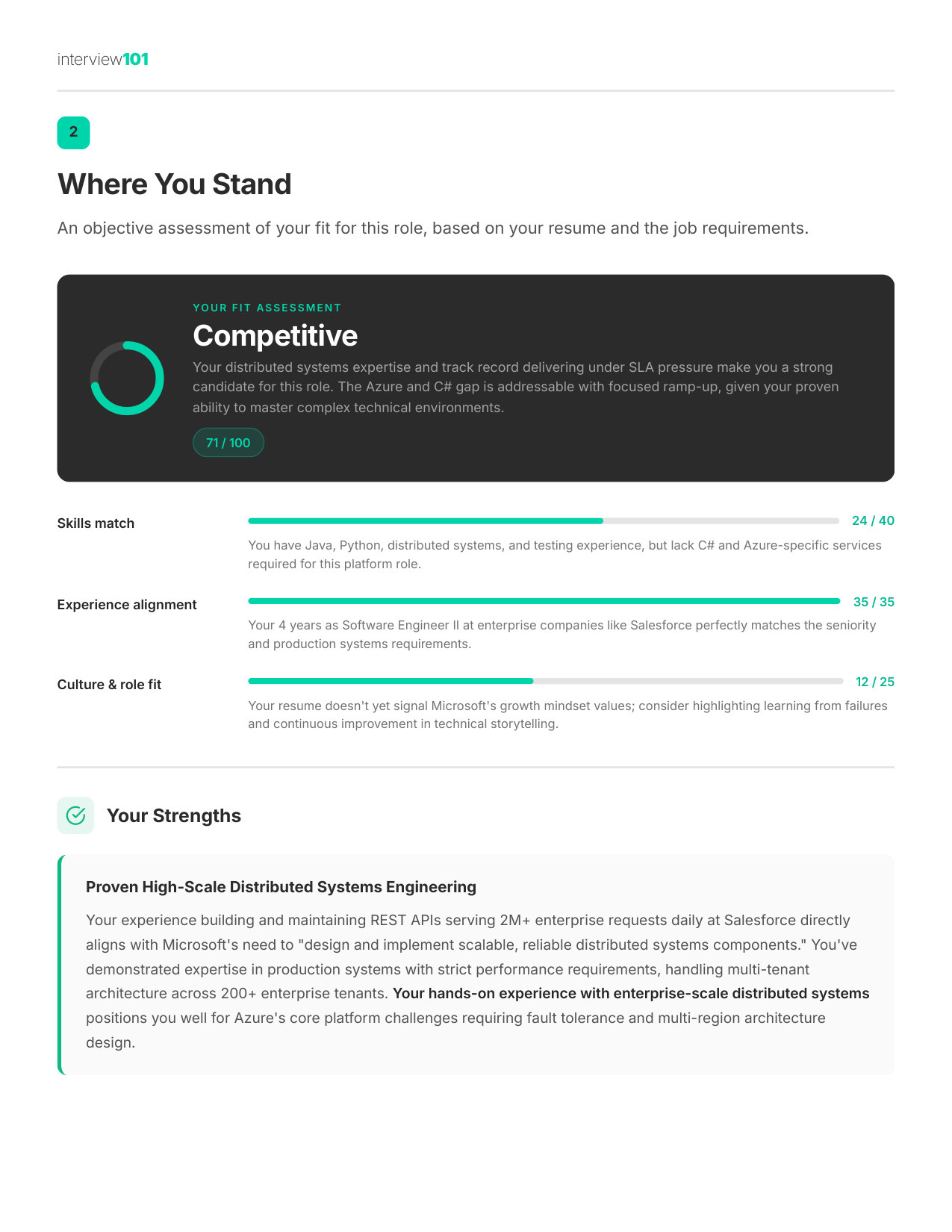 interview101

2

Where You Stand

An objective assessment of your fit for this role, based on your resume and the job requirements.

YOUR FIT ASSESSMENT

Competitive

Your distributed systems expertise and track record delivering under SLA pressure make you a strong candidate for this role. The Azure and C# gap is addressable with focused ramp-up, given your proven ability to master complex technical environments.

71 / 100

Skills match

24 / 40

You have Java, Python, distributed systems, and testing experience, but lack C# and Azure-specific services required for this platform role.

Experience alignment

35 / 35

Your 4 years as Software Engineer II at enterprise companies like Salesforce perfectly matches the seniority and production systems requirements.

Culture & role fit

12 / 25

Your resume doesn't yet signal Microsoft's growth mindset values; consider highlighting learning from failures and continuous improvement in technical storytelling.

Your Strengths

Proven High-Scale Distributed Systems Engineering

Your experience building and maintaining REST APIs serving 2M+ enterprise requests daily at Salesforce directly aligns with Microsoft's need to "design and implement scalable, reliable distributed systems components." You've demonstrated expertise in production systems with strict performance requirements, handling multi-tenant architecture across 200+ enterprise tenants. Your hands-on experience with enterprise-scale distributed systems positions you well for Azure's core platform challenges requiring fault tolerance and multi-region architecture design.